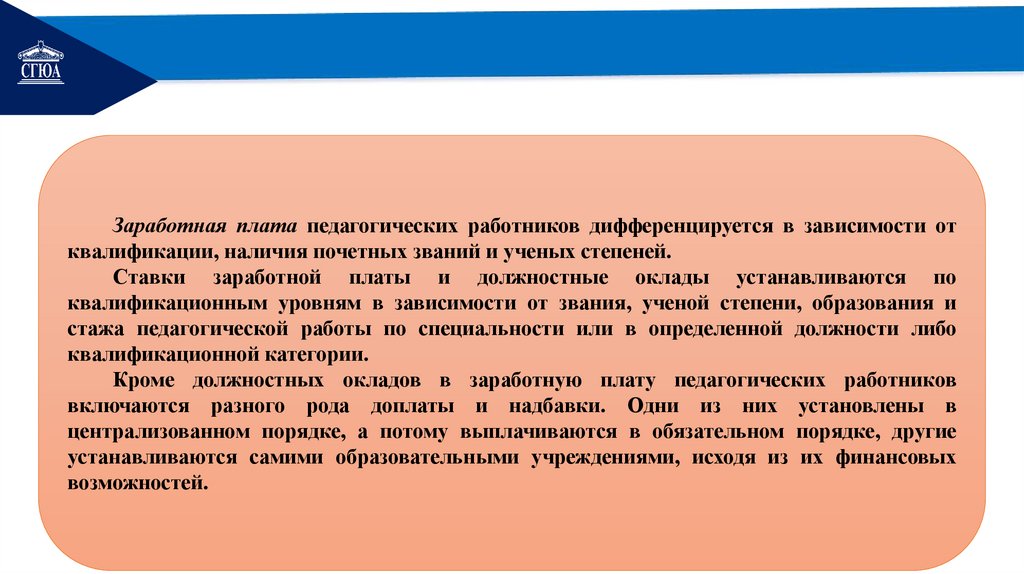 СГЮА

Заработная плата педагогических работников дифференцируется в зависимости от квалификации, наличия почетных званий и ученых степеней.

Ставки заработной платы и должностные оклады устанавливаются по квалификационным уровням в зависимости от звания, ученой степени, образования и стажа педагогической работы по специальности или в определенной должности либо квалификационной категории.

Кроме должностных окладов в заработную плату педагогических работников включаются разного рода доплаты и надбавки. Одни из них установлены в централизованном порядке, а потому выплачиваются в обязательном порядке, другие устанавливаются самими образовательными учреждениями, исходя из их финансовых возможностей.